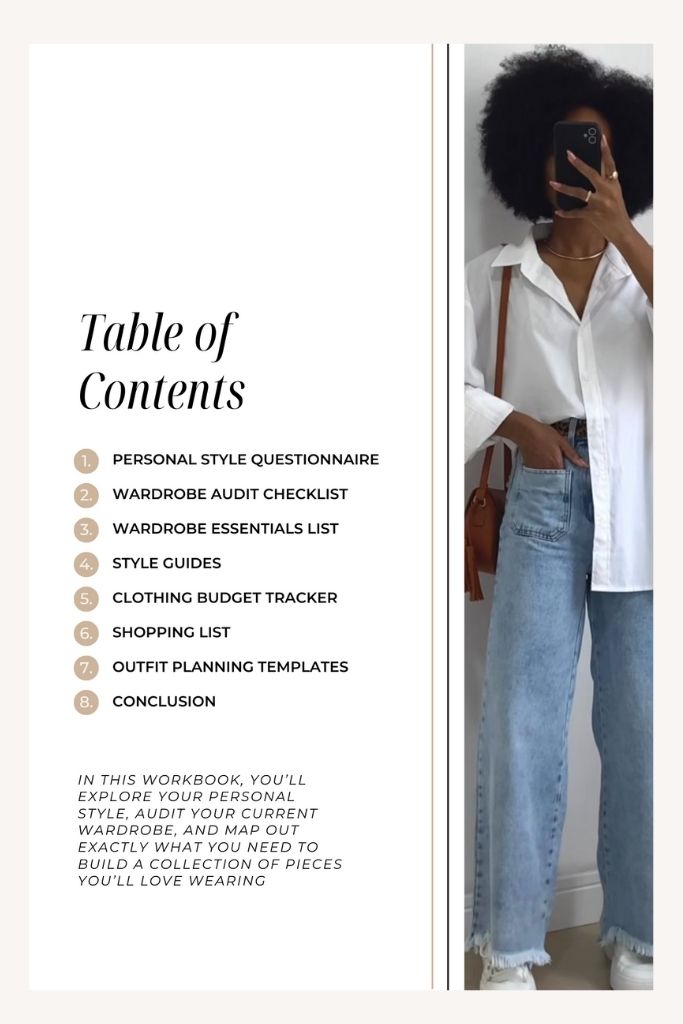 Table of Contents

1. PERSONAL STYLE QUESTIONNAIRE
2. WARDROBE AUDIT CHECKLIST
3. WARDROBE ESSENTIALS LIST
4. STYLE GUIDES
5. CLOTHING BUDGET TRACKER
6. SHOPPING LIST
7. OUTFIT PLANNING TEMPLATES
8. CONCLUSION

IN THIS WORKBOOK, YOU'LL EXPLORE YOUR PERSONAL STYLE, AUDIT YOUR CURRENT WARDROBE, AND MAP OUT EXACTLY WHAT YOU NEED TO BUILD A COLLECTION OF PIECES YOU'LL LOVE WEARING